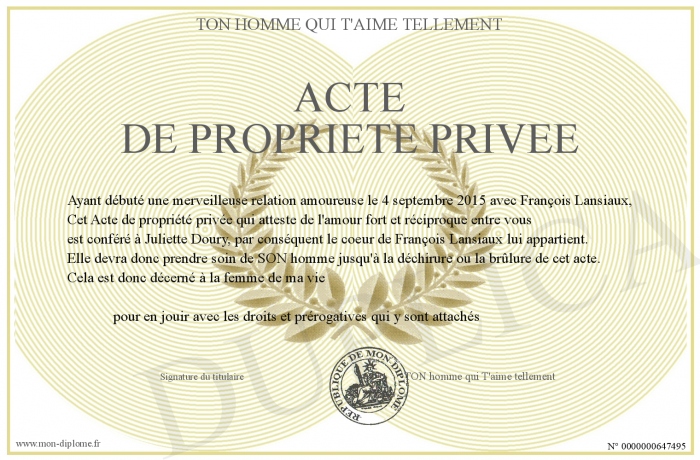 TON HOMME QUI T'AIME TELLEMENT

ACTE
DE PROPRIETE PRIVEE

Ayant débuté une merveilleuse relation amoureuse le 4 septembre 2015 avec François Lansiaux, Cet Acte de propriété privée qui atteste de l'amour fort et réciproque entre vous est conféré à Juliette Doury, par conséquent le coeur de François Lansiaux lui appartient. Elle devra donc prendre soin de SON homme jusqu'à la déchirure ou la brûlure de cet acte. Cela est donc décerné à la femme de ma vie

pour en jouir avec les droits et prérogatives qui y sont attachés

Signature du titulaire

REPUBLIQUE DE MON DIPLOME

TON homme qui T'aime tellement

DUPLICATA

www.mon-diplome.fr

N° 0000000647495